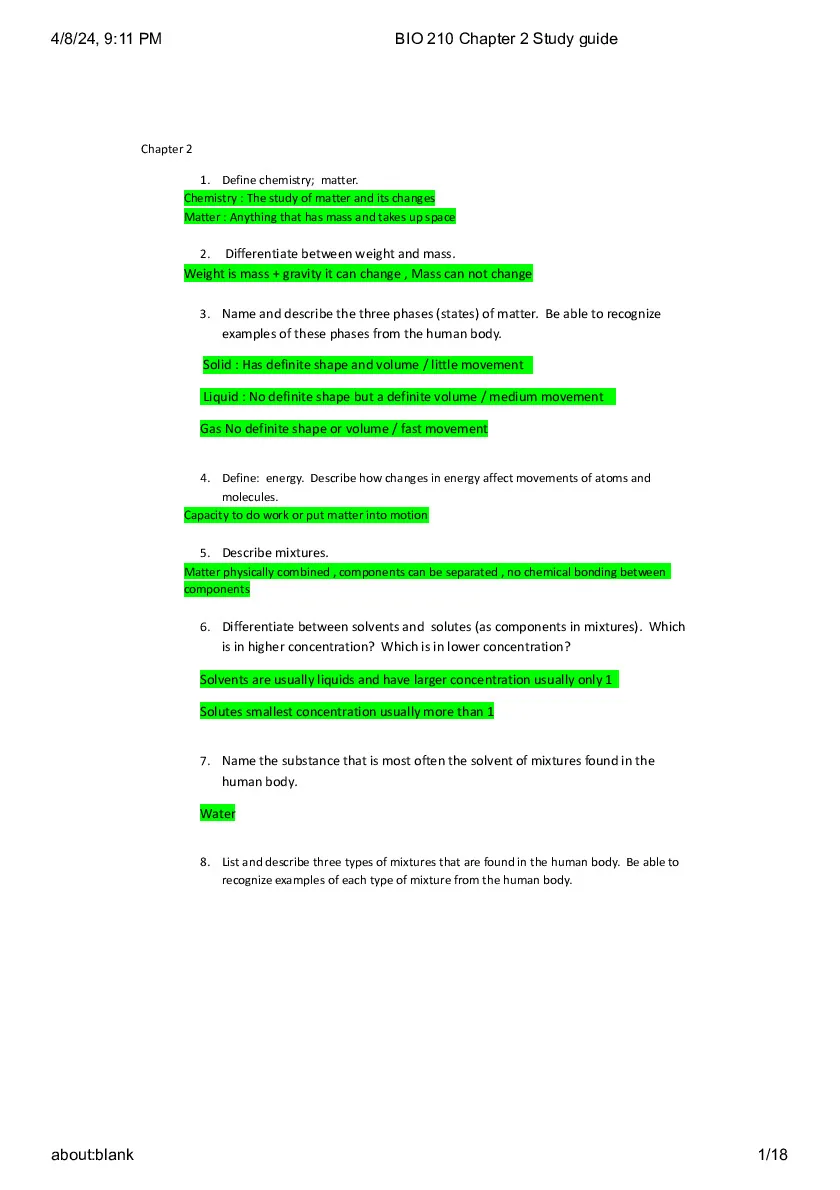 4/8/24, 9:11 PM

BIO 210 Chapter 2 Study guide

Chapter 2

1. Define chemistry; matter.

Chemistry : The study of matter and its changes

Matter : Anything that has mass and takes up space

2. Differentiate between weight and mass.

Weight is mass + gravity it can change , Mass can not change

3. Name and describe the three phases (states) of matter. Be able to recognize examples of these phases from the human body.

Solid : Has definite shape and volume / little movement

Liquid : No definite shape but a definite volume / medium movement

Gas No definite shape or volume / fast movement

4. Define: energy. Describe how changes in energy affect movements of atoms and molecules.

Capacity to do work or put matter into motion

5. Describe mixtures.

Matter physically combined , components can be separated , no chemical bonding between components

6. Differentiate between solvents and solutes (as components in mixtures). Which is in higher concentration? Which is in lower concentration?

Solvents are usually liquids and have larger concentration usually only 1

Solutes smallest concentration usually more than 1

7. Name the substance that is most often the solvent of mixtures found in the human body.

Water

8. List and describe three types of mixtures that are found in the human body. Be able to recognize examples of each type of mixture from the human body.

about:blank

1/18